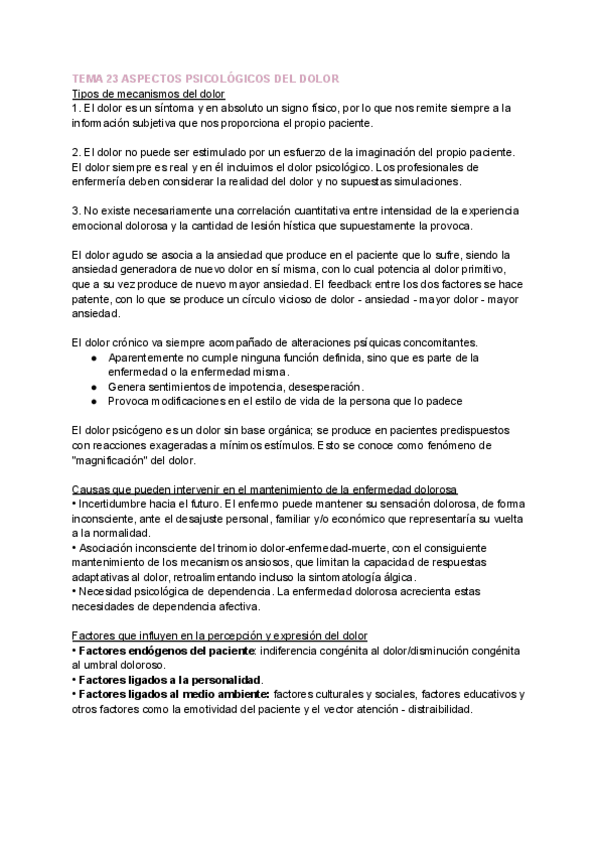 TEMA 23 ASPECTOS PSICOLÓGICOS DEL DOLOR

Tipos de mecanismos del dolor

1. El dolor es un síntoma y en absoluto un signo físico, por lo que nos remite siempre a la información subjetiva que nos proporciona el propio paciente.

2. El dolor no puede ser estimulado por un esfuerzo de la imaginación del propio paciente. El dolor siempre es real y en él incluimos el dolor psicológico. Los profesionales de enfermería deben considerar la realidad del dolor y no supuestas simulaciones.

3. No existe necesariamente una correlación cuantitativa entre intensidad de la experiencia emocional dolorosa y la cantidad de lesión hística que supuestamente la provoca.

El dolor agudo se asocia a la ansiedad que produce en el paciente que lo sufre, siendo la ansiedad generadora de nuevo dolor en sí misma, con lo cual potencia al dolor primitivo, que a su vez produce de nuevo mayor ansiedad. El feedback entre los dos factores se hace patente, con lo que se produce un círculo vicioso de dolor - ansiedad - mayor dolor - mayor ansiedad.

El dolor crónico va siempre acompañado de alteraciones psíquicas concomitantes.
● Aparentemente no cumple ninguna función definida, sino que es parte de la enfermedad o la enfermedad misma.
● Genera sentimientos de impotencia, desesperación.
● Provoca modificaciones en el estilo de vida de la persona que lo padece

El dolor psicógeno es un dolor sin base orgánica; se produce en pacientes predispuestos con reacciones exageradas a mínimos estímulos. Esto se conoce como fenómeno de "magnificación" del dolor.

Causas que pueden intervenir en el mantenimiento de la enfermedad dolorosa
• Incertidumbre hacia el futuro. El enfermo puede mantener su sensación dolorosa, de forma inconsciente, ante el desajuste personal, familiar y/o económico que representaría su vuelta a la normalidad.
• Asociación inconsciente del trinomio dolor-enfermedad-muerte, con el consiguiente mantenimiento de los mecanismos ansiosos, que limitan la capacidad de respuestas adaptativas al dolor, retroalimentando incluso la sintomatología álgica.
• Necesidad psicológica de dependencia. La enfermedad dolorosa acrecienta estas necesidades de dependencia afectiva.

Factores que influyen en la percepción y expresión del dolor
• Factores endógenos del paciente: indiferencia congénita al dolor/disminución congénita al umbral doloroso.
• Factores ligados a la personalidad.
• Factores ligados al medio ambiente: factores culturales y sociales, factores educativos y otros factores como la emotividad del paciente y el vector atención - distraibilidad.